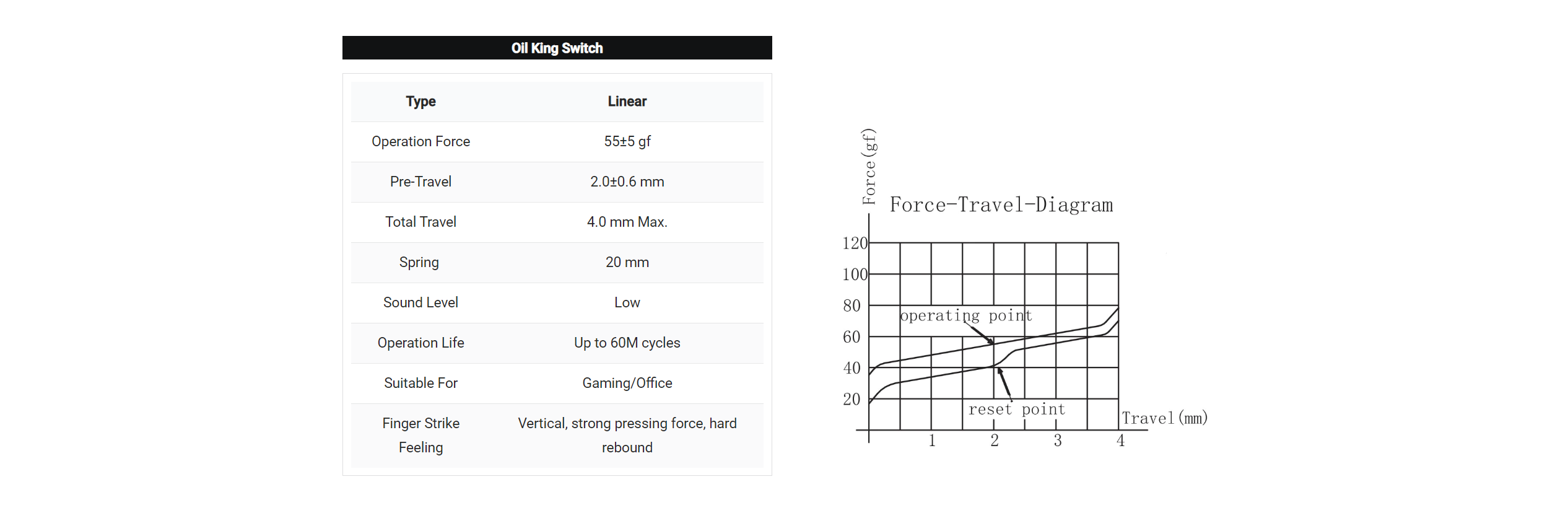 Oil King Switch

| Type | Linear |
|---|---|
| Operation Force | 55±5 gf |
| Pre-Travel | 2.0±0.6 mm |
| Total Travel | 4.0 mm Max. |
| Spring | 20 mm |
| Sound Level | Low |
| Operation Life | Up to 60M cycles |
| Suitable For | Gaming/Office |
| Finger Strike Feeling | Vertical, strong pressing force, hard rebound |

Force(gf)
Force-Travel-Diagram
120
100
80
60
40
20
operating point
reset point
Travel(mm)
1
2
3
4